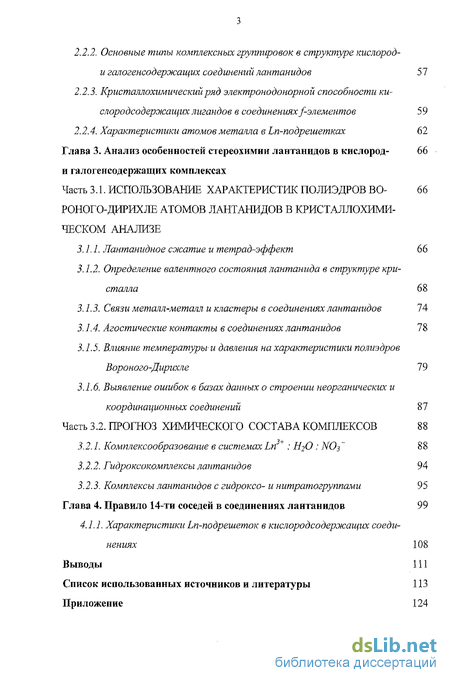 3

2.2.2. Основные типы комплексных группировок в структуре кислород- и галогенсодержащих соединений лантанидов 57

2.2.3. Кристаллохимический ряд электронодонорной способности кислородсодержащих лигандов в соединениях f-элементов 59

2.2.4. Характеристики атомов металла в Ln-подрешетках 62

Глава 3. Анализ особенностей стереохимии лантанидов в кислород- и галогенсодержащих комплексах 66

Часть 3.1. ИСПОЛЬЗОВАНИЕ ХАРАКТЕРИСТИК ПОЛИЭДРОВ ВОРОНОГО-ДИРИХЛЕ АТОМОВ ЛАНТАНИДОВ В КРИСТАЛЛОХИМИЧЕСКОМ АНАЛИЗЕ 66

3.1.1. Лантанидное сжатие и тетрад-эффект 66

3.1.2. Определение валентного состояния лантанида в структуре кристалла 68

3.1.3. Связи металл-металл и кластеры в соединениях лантанидов 74

3.1.4. Агостические контакты в соединениях лантанидов 78

3.1.5. Влияние температуры и давления на характеристики полиэдров Вороного-Дирихле 79

3.1.6. Выявление ошибок в базах данных о строении неорганических и координационных соединений 87

Часть 3.2. ПРОГНОЗ ХИМИЧЕСКОГО СОСТАВА КОМПЛЕКСОВ 88

3.2.1. Комплексообразование в системах $Ln^{3+} : H_2O : NO_3^-$ 88

3.2.2. Гидроксокомплексы лантанидов 94

3.2.3. Комплексы лантанидов с гидроксо- и нитратогруппами 95

Глава 4. Правило 14-ти соседей в соединениях лантанидов 99

4.1.1. Характеристики Ln-подрешеток в кислородсодержащих соединениях 108

Выводы 111

Список использованных источников и литературы 113

Приложение 124

dsLib.net
библиотека диссертаций